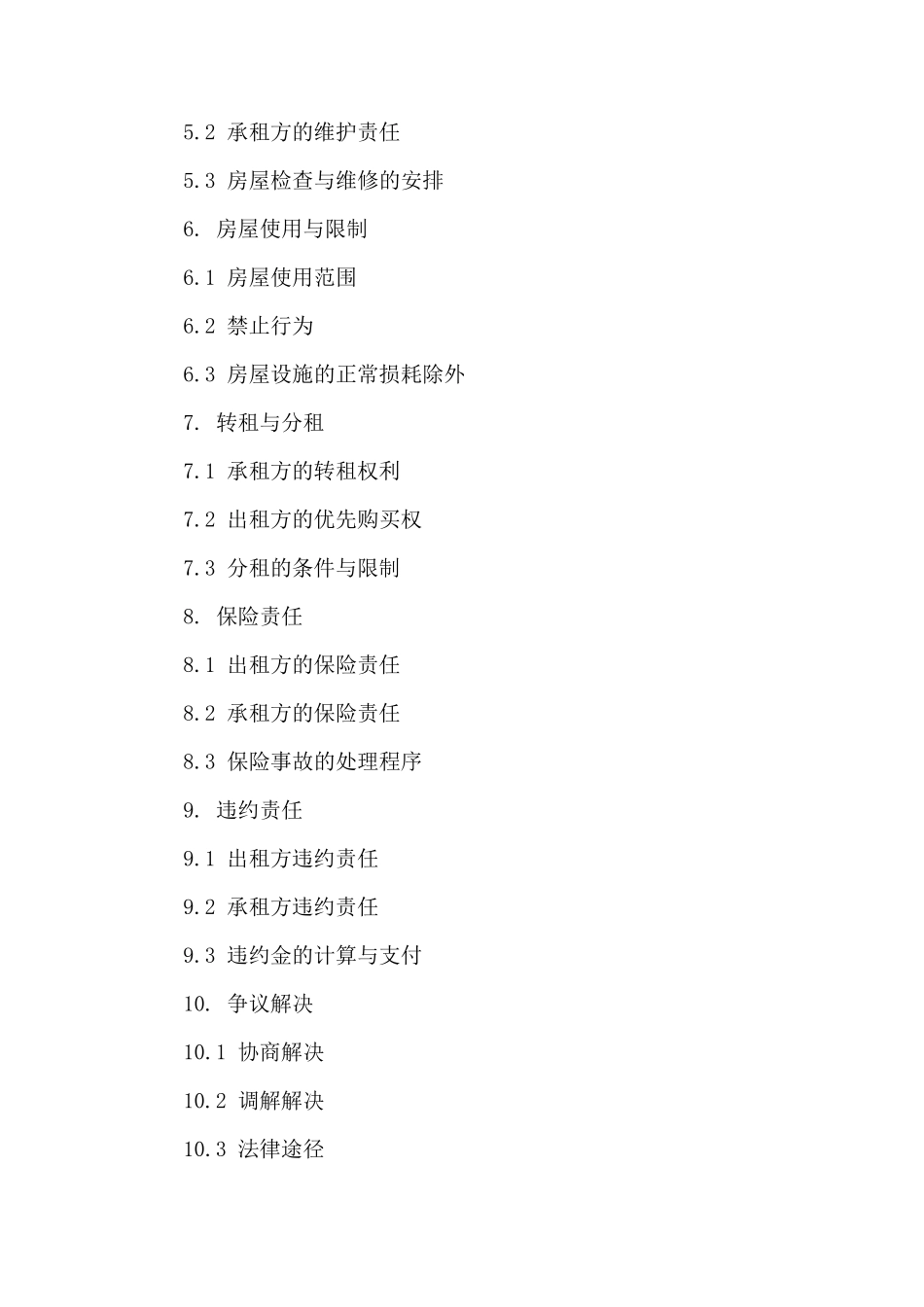 5.2 承租方的维护责任

5.3 房屋检查与维修的安排

6. 房屋使用与限制

6.1 房屋使用范围

6.2 禁止行为

6.3 房屋设施的正常损耗除外

7. 转租与分租

7.1 承租方的转租权利

7.2 出租方的优先购买权

7.3 分租的条件与限制

8. 保险责任

8.1 出租方的保险责任

8.2 承租方的保险责任

8.3 保险事故的处理程序

9. 违约责任

9.1 出租方违约责任

9.2 承租方违约责任

9.3 违约金的计算与支付

10. 争议解决

10.1 协商解决

10.2 调解解决

10.3 法律途径